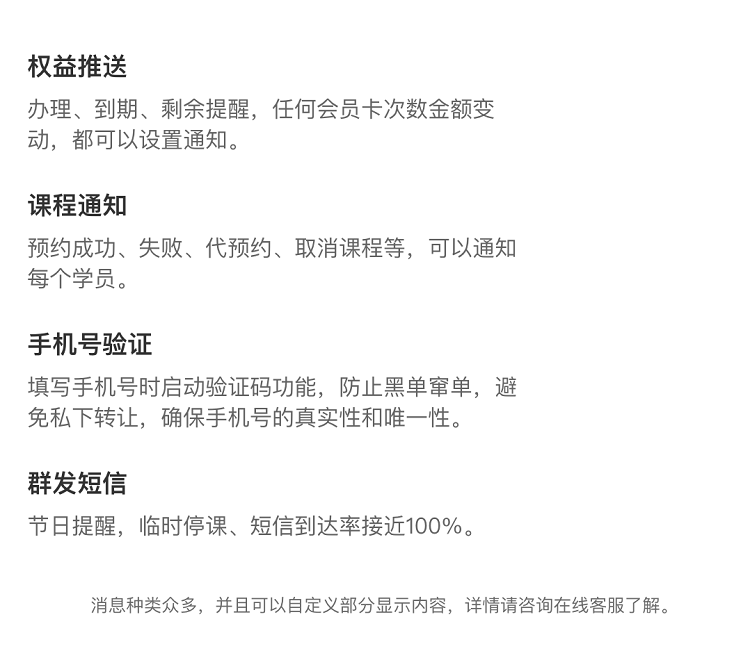 权益推送

办理、到期、剩余提醒，任何会员卡次数金额变动，都可以设置通知。

课程通知

预约成功、失败、代预约、取消课程等，可以通知每个学员。

手机号验证

填写手机号时启动验证码功能，防止黑单窜单，避免私下转让，确保手机号的真实性和唯一性。

群发短信

节日提醒，临时停课、短信到达率接近100%。

消息种类众多，并且可以自定义部分显示内容，详情请咨询在线客服了解。